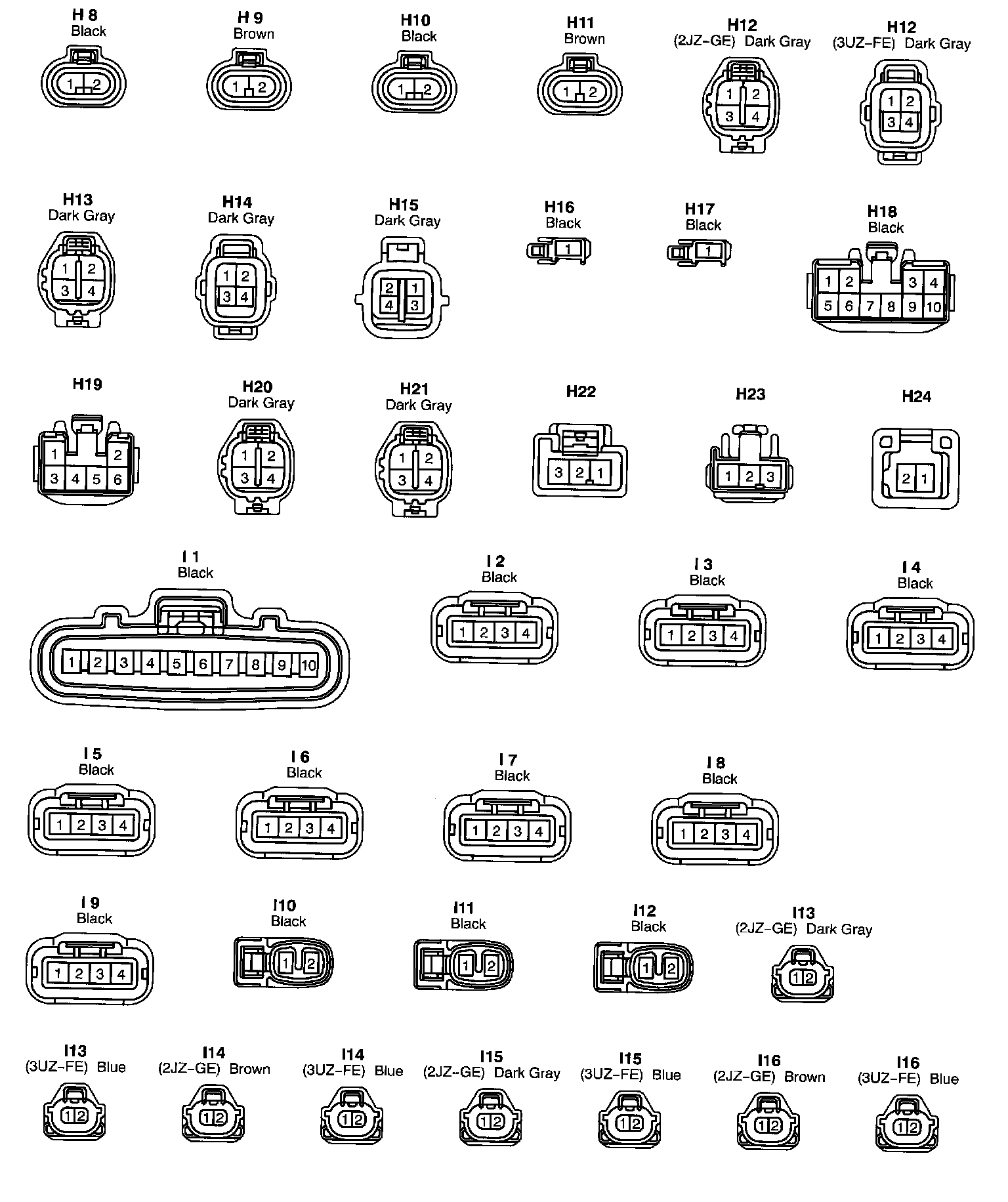 H 8
Black
1 2

H 9
Brown
1 2

H10
Black
1 2

H11
Brown
1 2

H12
(2JZ–GE) Dark Gray
1 2
3 4

H12
(3UZ–FE) Dark Gray
1 2
3 4

H13
Dark Gray
1 2
3 4

H14
Dark Gray
1 2
3 4

H15
Dark Gray
2 1
4 3

H16
Black
1

H17
Black
1

H18
Black
1 2 3 4
5 6 7 8 9 10

H19
1 2
3 4 5 6

H20
Dark Gray
1 2
3 4

H21
Dark Gray
1 2
3 4

H22
3 2 1

H23
1 2 3

H24
2 1

I 1
Black
1 2 3 4 5 6 7 8 9 10

I 2
Black
1 2 3 4

I 3
Black
1 2 3 4

I 4
Black
1 2 3 4

I 5
Black
1 2 3 4

I 6
Black
1 2 3 4

I 7
Black
1 2 3 4

I 8
Black
1 2 3 4

I 9
Black
1 2 3 4

I10
Black
1 2

I11
Black
1 2

I12
Black
1 2

I13
(2JZ–GE) Dark Gray
1 2

I13
(3UZ–FE) Blue
1 2

I14
(2JZ–GE) Brown
1 2

I14
(3UZ–FE) Blue
1 2

I15
(2JZ–GE) Dark Gray
1 2

I15
(3UZ–FE) Blue
1 2

I16
(2JZ–GE) Brown
1 2

I16
(3UZ–FE) Blue
1 2